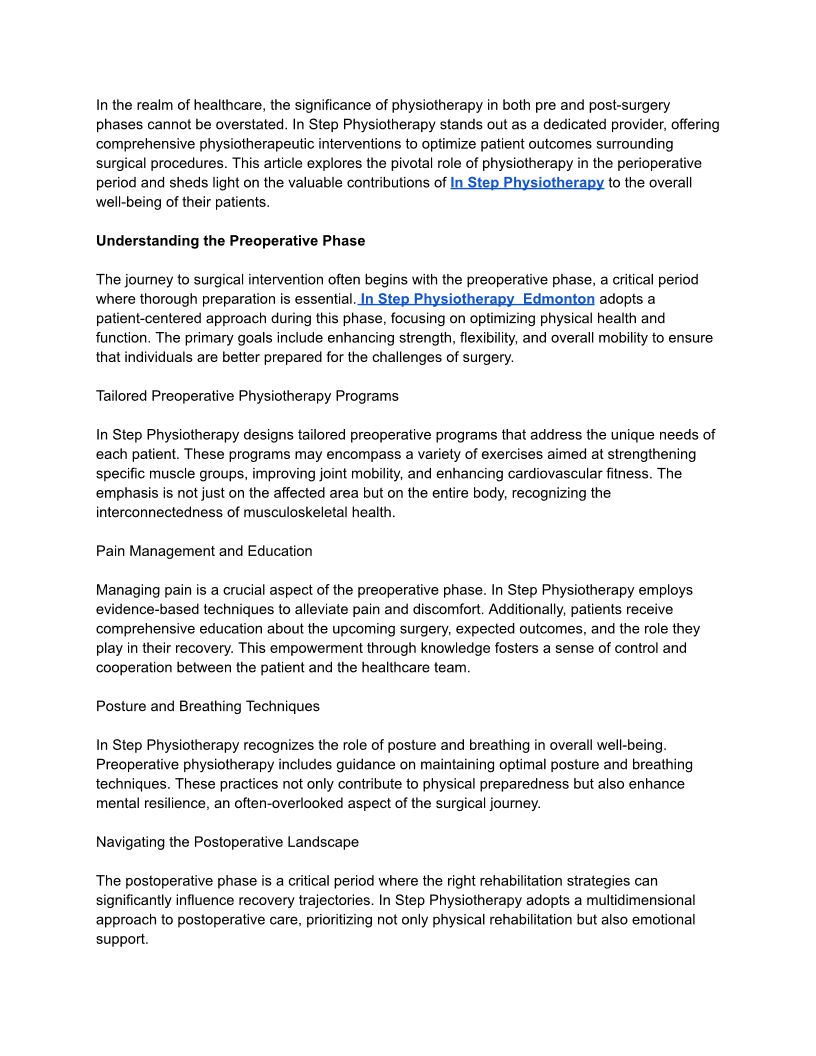 In the realm of healthcare, the significance of physiotherapy in both pre and post-surgery phases cannot be overstated. In Step Physiotherapy stands out as a dedicated provider, offering comprehensive physiotherapeutic interventions to optimize patient outcomes surrounding surgical procedures. This article explores the pivotal role of physiotherapy in the perioperative period and sheds light on the valuable contributions of In Step Physiotherapy to the overall well-being of their patients.

Understanding the Preoperative Phase

The journey to surgical intervention often begins with the preoperative phase, a critical period where thorough preparation is essential. In Step Physiotherapy Edmonton adopts a patient-centered approach during this phase, focusing on optimizing physical health and function. The primary goals include enhancing strength, flexibility, and overall mobility to ensure that individuals are better prepared for the challenges of surgery.

Tailored Preoperative Physiotherapy Programs

In Step Physiotherapy designs tailored preoperative programs that address the unique needs of each patient. These programs may encompass a variety of exercises aimed at strengthening specific muscle groups, improving joint mobility, and enhancing cardiovascular fitness. The emphasis is not just on the affected area but on the entire body, recognizing the interconnectedness of musculoskeletal health.

Pain Management and Education

Managing pain is a crucial aspect of the preoperative phase. In Step Physiotherapy employs evidence-based techniques to alleviate pain and discomfort. Additionally, patients receive comprehensive education about the upcoming surgery, expected outcomes, and the role they play in their recovery. This empowerment through knowledge fosters a sense of control and cooperation between the patient and the healthcare team.

Posture and Breathing Techniques

In Step Physiotherapy recognizes the role of posture and breathing in overall well-being. Preoperative physiotherapy includes guidance on maintaining optimal posture and breathing techniques. These practices not only contribute to physical preparedness but also enhance mental resilience, an often-overlooked aspect of the surgical journey.

Navigating the Postoperative Landscape

The postoperative phase is a critical period where the right rehabilitation strategies can significantly influence recovery trajectories. In Step Physiotherapy adopts a multidimensional approach to postoperative care, prioritizing not only physical rehabilitation but also emotional support.